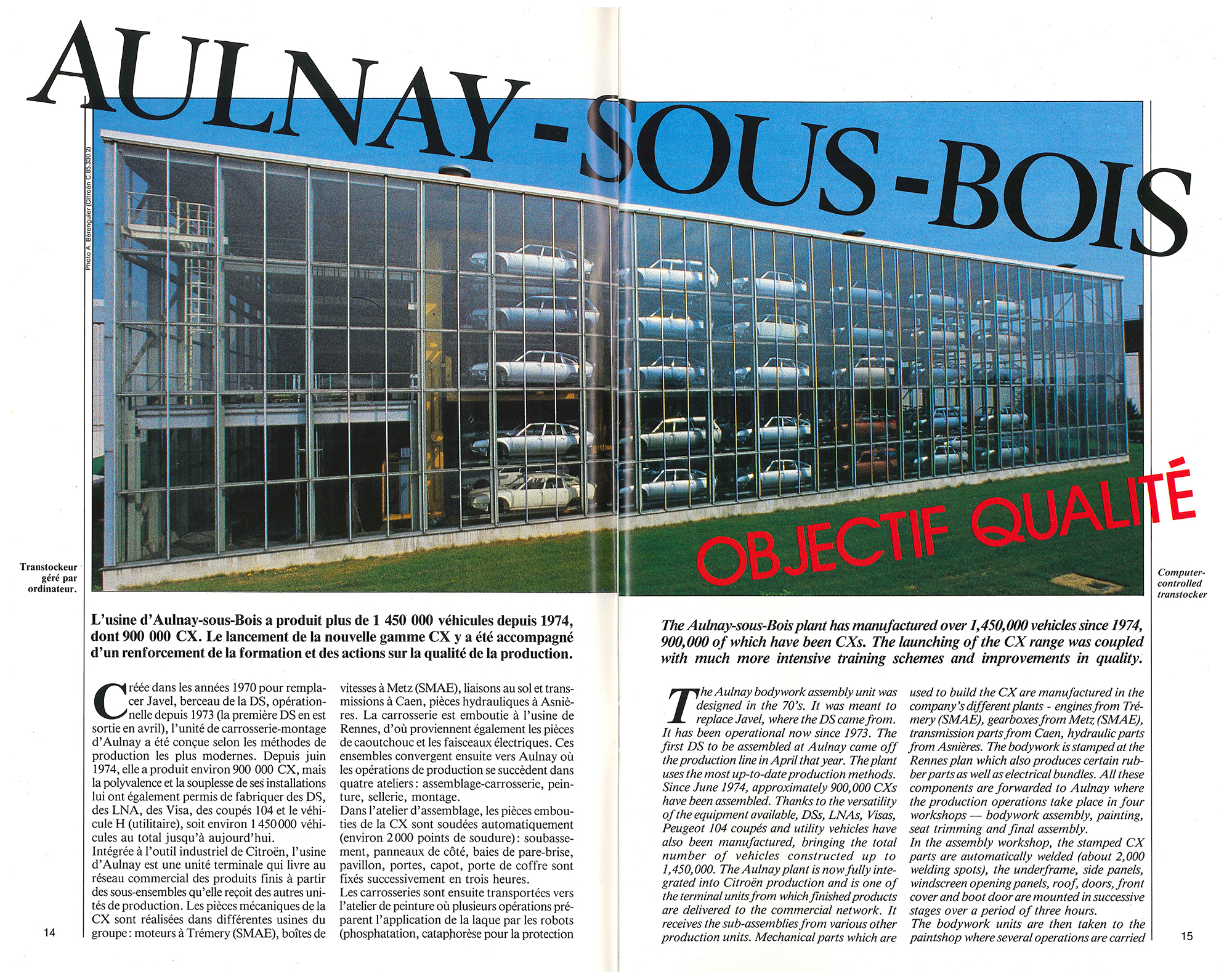 AULNAY-SOUS-BOIS

Photo A. Bérenguier (Citroën C.85.330.2)

OBJECTIF QUALITÉ

Transtockeur géré par ordinateur.

Computer-controlled transtocker

L'usine d'Aulnay-sous-Bois a produit plus de 1 450 000 véhicules depuis 1974, dont 900 000 CX. Le lancement de la nouvelle gamme CX y a été accompagné d'un renforcement de la formation et des actions sur la qualité de la production.

Créée dans les années 1970 pour remplacer Javel, berceau de la DS, opérationnelle depuis 1973 (la première DS en est sortie en avril), l'unité de carrosserie-montage d'Aulnay a été conçue selon les méthodes de production les plus modernes. Depuis juin 1974, elle a produit environ 900 000 CX, mais la polyvalence et la souplesse de ses installations lui ont également permis de fabriquer des DS, des LNA, des Visa, des coupés 104 et le véhicule H (utilitaire), soit environ 1 450 000 véhicules au total jusqu'à aujourd'hui.
Intégrée à l'outil industriel de Citroën, l'usine d'Aulnay est une unité terminale qui livre au réseau commercial des produits finis à partir des sous-ensembles qu'elle reçoit des autres unités de production. Les pièces mécaniques de la CX sont réalisées dans différentes usines du groupe : moteurs à Trémery (SMAE), boîtes de vitesses à Metz (SMAE), liaisons au sol et transmissions à Caen, pièces hydrauliques à Asnières. La carrosserie est emboutie à l'usine de Rennes, d'où proviennent également les pièces de caoutchouc et les faisceaux électriques. Ces ensembles convergent ensuite vers Aulnay où les opérations de production se succèdent dans quatre ateliers : assemblage-carrosserie, peinture, sellerie, montage.
Dans l'atelier d'assemblage, les pièces embouties de la CX sont soudées automatiquement (environ 2 000 points de soudure) : soubassement, panneaux de côté, baies de pare-brise, pavillon, portes, capot, porte de coffre sont fixés successivement en trois heures.
Les carrosseries sont ensuite transportées vers l'atelier de peinture où plusieurs opérations préparent l'application de la laque par les robots (phosphatation, cataphorèse pour la protection

14

The Aulnay-sous-Bois plant has manufactured over 1,450,000 vehicles since 1974, 900,000 of which have been CXs. The launching of the CX range was coupled with much more intensive training schemes and improvements in quality.

The Aulnay bodywork assembly unit was designed in the 70's. It was meant to replace Javel, where the DS came from. It has been operational now since 1973. The first DS to be assembled at Aulnay came off the production line in April that year. The plant uses the most up-to-date production methods. Since June 1974, approximately 900,000 CXs have been assembled. Thanks to the versatility of the equipment available, DSs, LNAs, Visas, Peugeot 104 coupés and utility vehicles have also been manufactured, bringing the total number of vehicles constructed up to 1,450,000. The Aulnay plant is now fully integrated into Citroën production and is one of the terminal units from which finished products are delivered to the commercial network. It receives the sub-assemblies from various other production units. Mechanical parts which are used to build the CX are manufactured in the company's different plants - engines from Trémery (SMAE), gearboxes from Metz (SMAE), transmission parts from Caen, hydraulic parts from Asnières. The bodywork is stamped at the Rennes plan which also produces certain rubber parts as well as electrical bundles. All these components are forwarded to Aulnay where the production operations take place in four workshops — bodywork assembly, painting, seat trimming and final assembly.
In the assembly workshop, the stamped CX parts are automatically welded (about 2,000 welding spots), the underframe, side panels, windscreen opening panels, roof, doors, front cover and boot door are mounted in successive stages over a period of three hours.
The bodywork units are then taken to the paintshop where several operations are carried

15